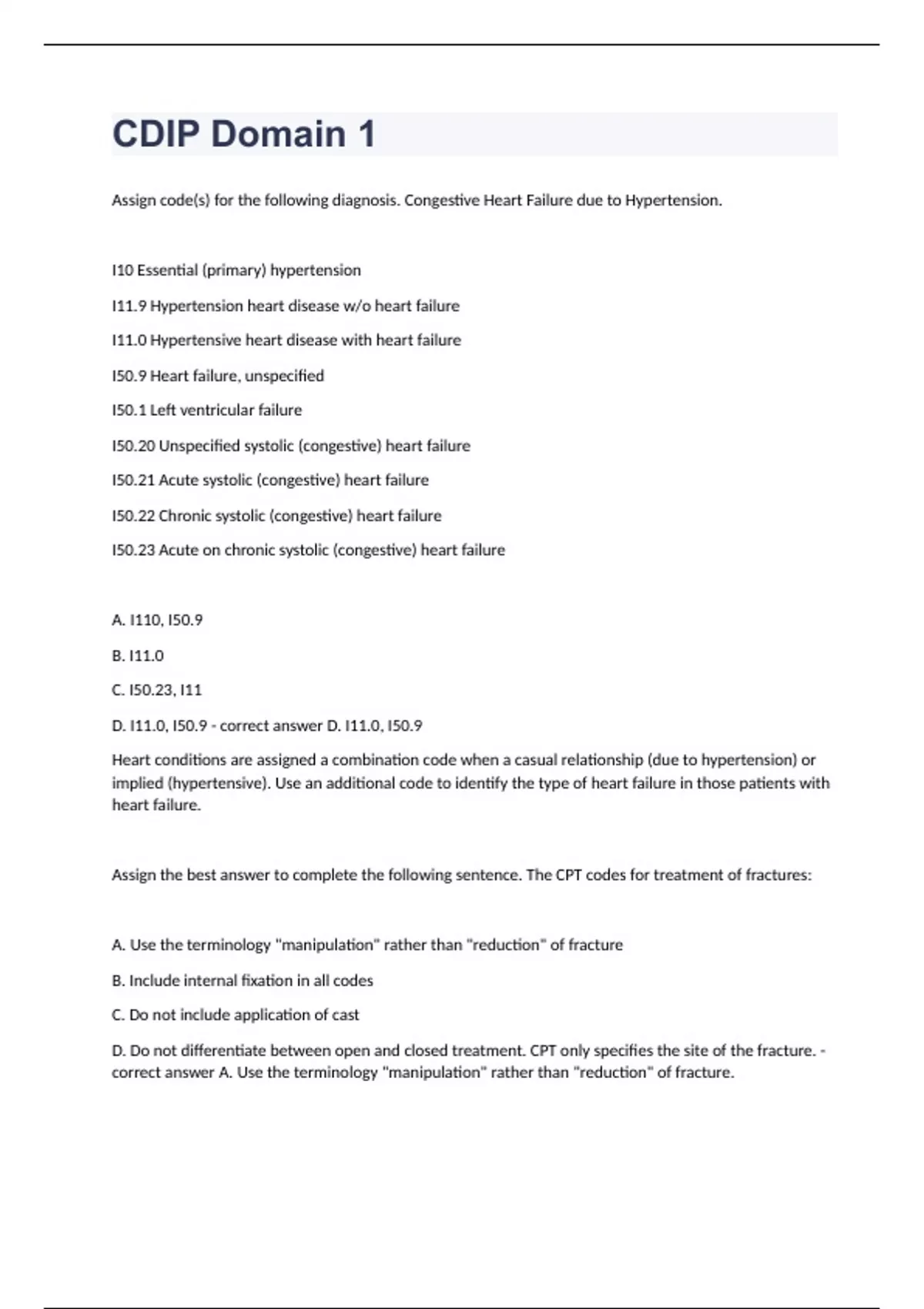 CDIP Domain 1

Assign code(s) for the following diagnosis. Congestive Heart Failure due to Hypertension.

I10 Essential (primary) hypertension

I11.9 Hypertension heart disease w/o heart failure

I11.0 Hypertensive heart disease with heart failure

I50.9 Heart failure, unspecified

I50.1 Left ventricular failure

I50.20 Unspecified systolic (congestive) heart failure

I50.21 Acute systolic (congestive) heart failure

I50.22 Chronic systolic (congestive) heart failure

I50.23 Acute on chronic systolic (congestive) heart failure

A. I110, I50.9

B. I11.0

C. I50.23, I11

D. I11.0, I50.9 - correct answer D. I11.0, I50.9

Heart conditions are assigned a combination code when a casual relationship (due to hypertension) or implied (hypertensive). Use an additional code to identify the type of heart failure in those patients with heart failure.

Assign the best answer to complete the following sentence. The CPT codes for treatment of fractures:

A. Use the terminology "manipulation" rather than "reduction" of fracture

B. Include internal fixation in all codes

C. Do not include application of cast

D. Do not differentiate between open and closed treatment. CPT only specifies the site of the fracture. - correct answer A. Use the terminology "manipulation" rather than "reduction" of fracture.